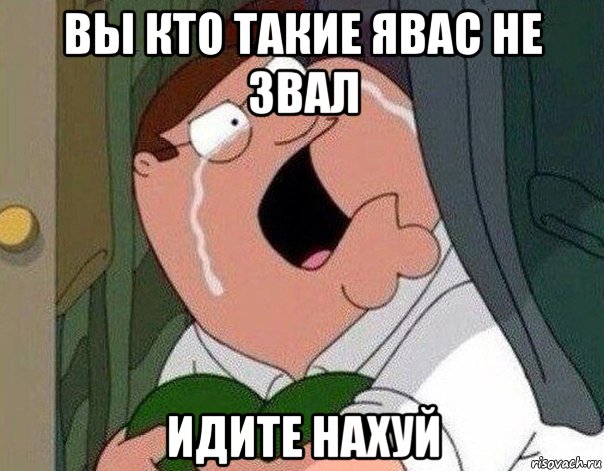 ВЫ КТО ТАКИЕ ЯВАС НЕ ЗВАЛ

ИДИТЕ НАХУЙ

risovach.ru